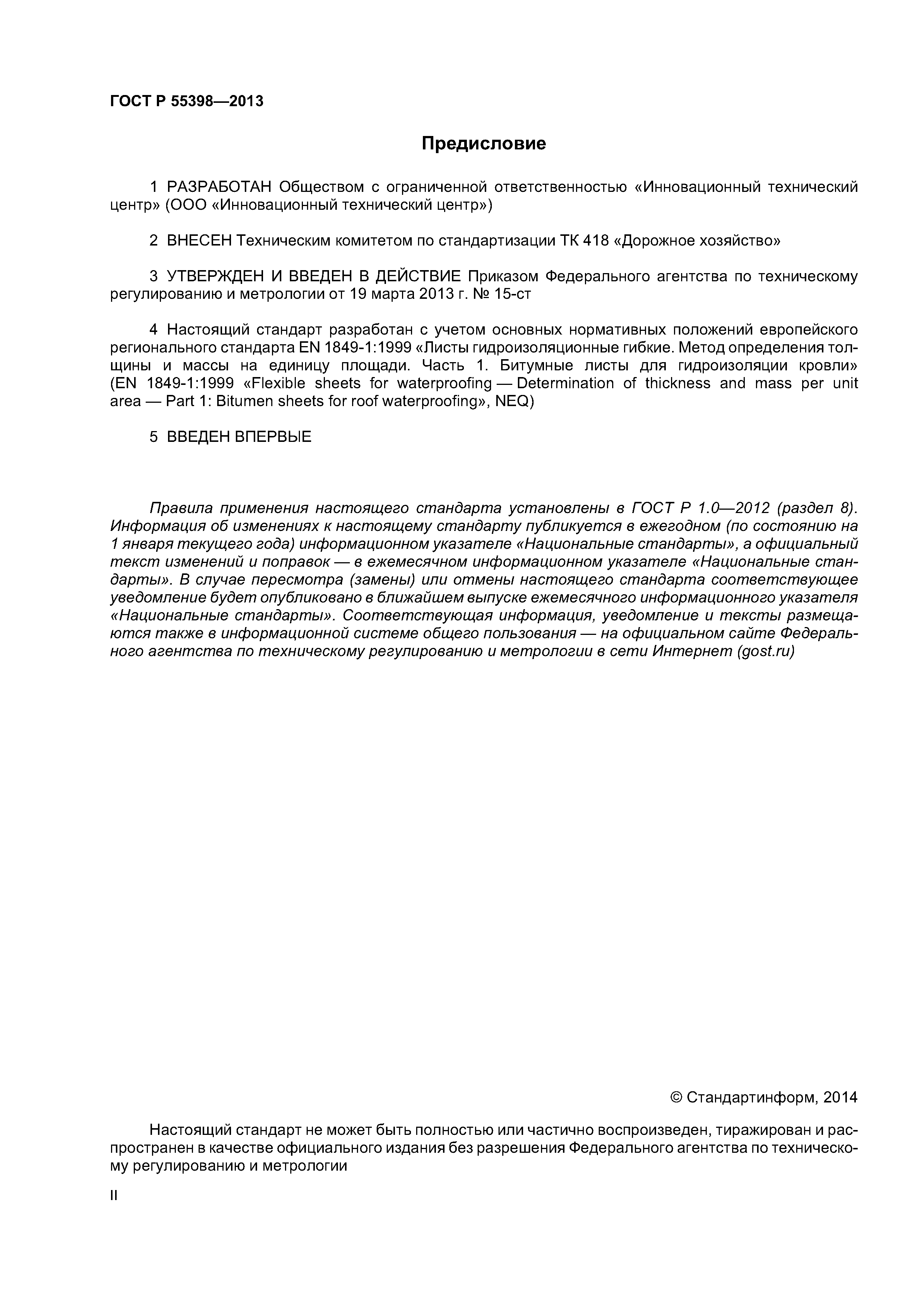 ГОСТ Р 55398—2013

Предисловие

1 РАЗРАБОТАН Обществом с ограниченной ответственностью «Инновационный технический центр» (ООО «Инновационный технический центр»)

2 ВНЕСЕН Техническим комитетом по стандартизации ТК 418 «Дорожное хозяйство»

3 УТВЕРЖДЕН И ВВЕДЕН В ДЕЙСТВИЕ Приказом Федерального агентства по техническому регулированию и метрологии от 19 марта 2013 г. № 15-ст

4 Настоящий стандарт разработан с учетом основных нормативных положений европейского регионального стандарта EN 1849-1:1999 «Листы гидроизоляционные гибкие. Метод определения толщины и массы на единицу площади. Часть 1. Битумные листы для гидроизоляции кровли» (EN 1849-1:1999 «Flexible sheets for waterproofing — Determination of thickness and mass per unit area — Part 1: Bitumen sheets for roof waterproofing», NEQ)

5 ВВЕДЕН ВПЕРВЫЕ

Правила применения настоящего стандарта установлены в ГОСТ Р 1.0—2012 (раздел 8). Информация об изменениях к настоящему стандарту публикуется в ежегодном (по состоянию на 1 января текущего года) информационном указателе «Национальные стандарты», а официальный текст изменений и поправок — в ежемесячном информационном указателе «Национальные стандарты». В случае пересмотра (замены) или отмены настоящего стандарта соответствующее уведомление будет опубликовано в ближайшем выпуске ежемесячного информационного указателя «Национальные стандарты». Соответствующая информация, уведомление и тексты размещаются также в информационной системе общего пользования — на официальном сайте Федерального агентства по техническому регулированию и метрологии в сети Интернет (gost.ru)

© Стандартинформ, 2014

Настоящий стандарт не может быть полностью или частично воспроизведен, тиражирован и распространен в качестве официального издания без разрешения Федерального агентства по техническому регулированию и метрологии

II